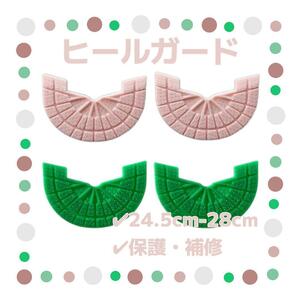 ヒールガード

✓24.5cm-28cm

✓保護・補修